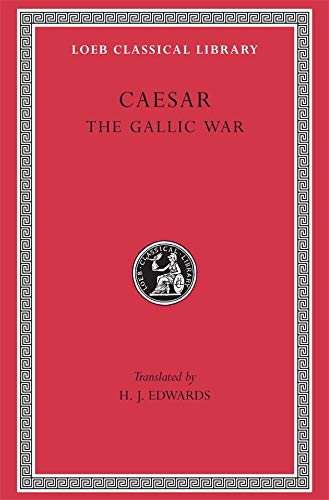 LOEB CLASSICAL LIBRARY

CAESAR
THE GALLIC WAR

LOEB CLASSICAL LIBRARY

Translated by
H. J. EDWARDS